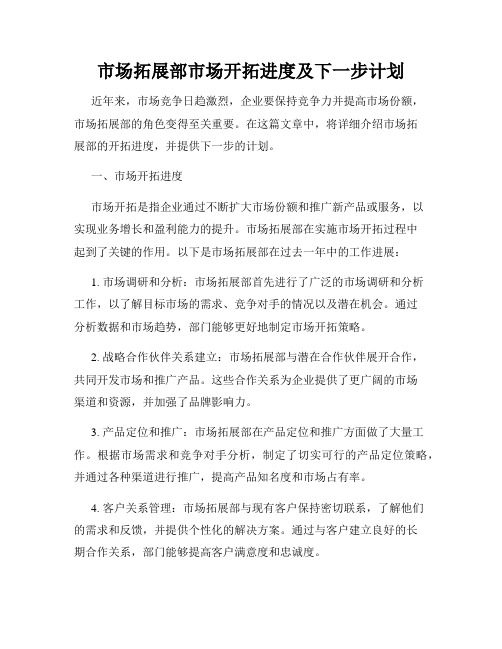 市场拓展部市场开拓进度及下一步计划

近年来，市场竞争日趋激烈，企业要保持竞争力并提高市场份额，市场拓展部的角色变得至关重要。在这篇文章中，将详细介绍市场拓展部的开拓进度，并提供下一步的计划。

一、市场开拓进度

市场开拓是指企业通过不断扩大市场份额和推广新产品或服务，以实现业务增长和盈利能力的提升。市场拓展部在实施市场开拓过程中起到了关键的作用。以下是市场拓展部在过去一年中的工作进展：

1. 市场调研和分析：市场拓展部首先进行了广泛的市场调研和分析工作，以了解目标市场的需求、竞争对手的情况以及潜在机会。通过分析数据和市场趋势，部门能够更好地制定市场开拓策略。

2. 战略合作伙伴关系建立：市场拓展部与潜在合作伙伴展开合作，共同开发市场和推广产品。这些合作关系为企业提供了更广阔的市场渠道和资源，并加强了品牌影响力。

3. 产品定位和推广：市场拓展部在产品定位和推广方面做了大量工作。根据市场需求和竞争对手分析，制定了切实可行的产品定位策略，并通过各种渠道进行推广，提高产品知名度和市场占有率。

4. 客户关系管理：市场拓展部与现有客户保持密切联系，了解他们的需求和反馈，并提供个性化的解决方案。通过与客户建立良好的长期合作关系，部门能够提高客户满意度和忠诚度。